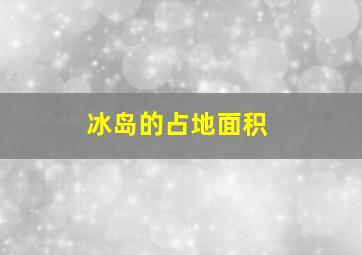 冰岛的占地面积